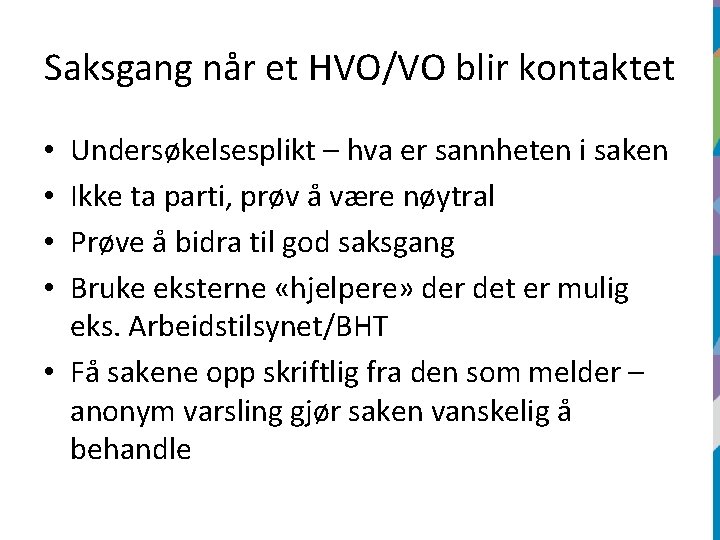 Saksgang når et HVO/VO blir kontaktet

• Undersøkelsesplikt – hva er sannheten i saken
• Ikke ta parti, prøv å være nøytral
• Prøve å bidra til god saksgang
• Bruke eksterne «hjelpere» der det er mulig eks. Arbeidstilsynet/BHT
• Få sakene opp skriftlig fra den som melder – anonym varsling gjør saken vanskelig å behandle